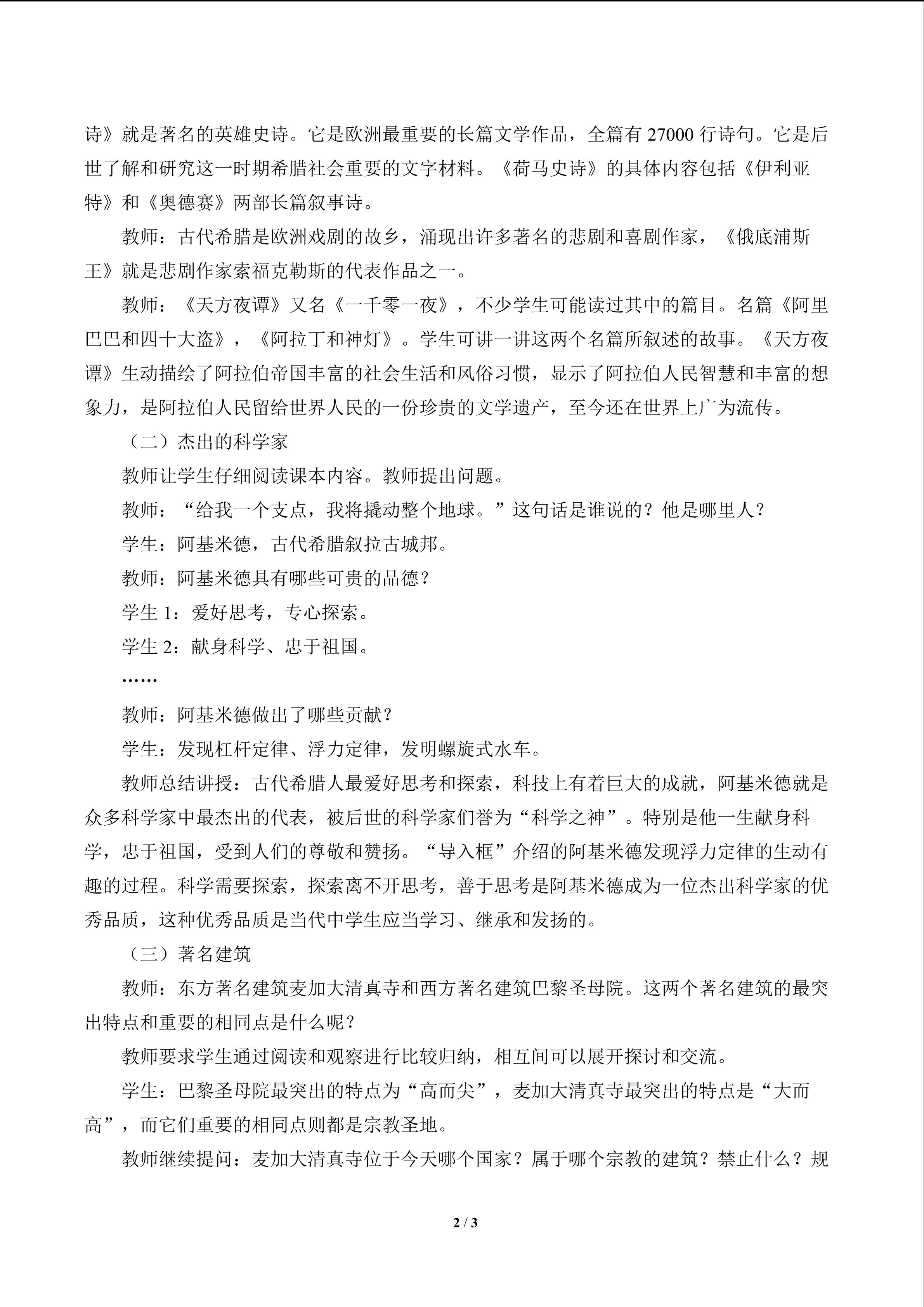 诗》就是著名的英雄史诗。它是欧洲最重要的长篇文学作品，全篇有 27000 行诗句。它是后世了解和研究这一时期希腊社会重要的文字材料。《荷马史诗》的具体内容包括《伊利亚特》和《奥德赛》两部长篇叙事诗。

教师：古代希腊是欧洲戏剧的故乡，涌现出许多著名的悲剧和喜剧作家，《俄底浦斯王》就是悲剧作家索福克勒斯的代表作品之一。

教师：《天方夜谭》又名《一千零一夜》，不少学生可能读过其中的篇目。名篇《阿里巴巴和四十大盗》，《阿拉丁和神灯》。学生可讲一讲这两个名篇所叙述的故事。《天方夜谭》生动描绘了阿拉伯帝国丰富的社会生活和风俗习惯，显示了阿拉伯人民智慧和丰富的想象力，是阿拉伯人民留给世界人民的一份珍贵的文学遗产，至今还在世界上广为流传。

（二）杰出的科学家

教师让学生仔细阅读课本内容。教师提出问题。

教师：“给我一个支点，我将撬动整个地球。”这句话是谁说的？他是哪里人？

学生：阿基米德，古代希腊叙拉古城邦。

教师：阿基米德具有哪些可贵的品德？

学生 1：爱好思考，专心探索。

学生 2：献身科学、忠于祖国。

……

教师：阿基米德做出了哪些贡献？

学生：发现杠杆定律、浮力定律，发明螺旋式水车。

教师总结讲授：古代希腊人最爱好思考和探索，科技上有着巨大的成就，阿基米德就是众多科学家中最杰出的代表，被后世的科学家们誉为“科学之神”。特别是他一生献身科学，忠于祖国，受到人们的尊敬和赞扬。“导入框”介绍的阿基米德发现浮力定律的生动有趣的过程。科学需要探索，探索离不开思考，善于思考是阿基米德成为一位杰出科学家的优秀品质，这种优秀品质是当代中学生应当学习、继承和发扬的。

（三）著名建筑

教师：东方著名建筑麦加大清真寺和西方著名建筑巴黎圣母院。这两个著名建筑的最突出特点和重要的相同点是什么呢？

教师要求学生通过阅读和观察进行比较归纳，相互间可以展开探讨和交流。

学生：巴黎圣母院最突出的特点为“高而尖”，麦加大清真寺最突出的特点是“大而高”，而它们重要的相同点则都是宗教圣地。

教师继续提问：麦加大清真寺位于今天哪个国家？属于哪个宗教的建筑？禁止什么？规

2 / 3